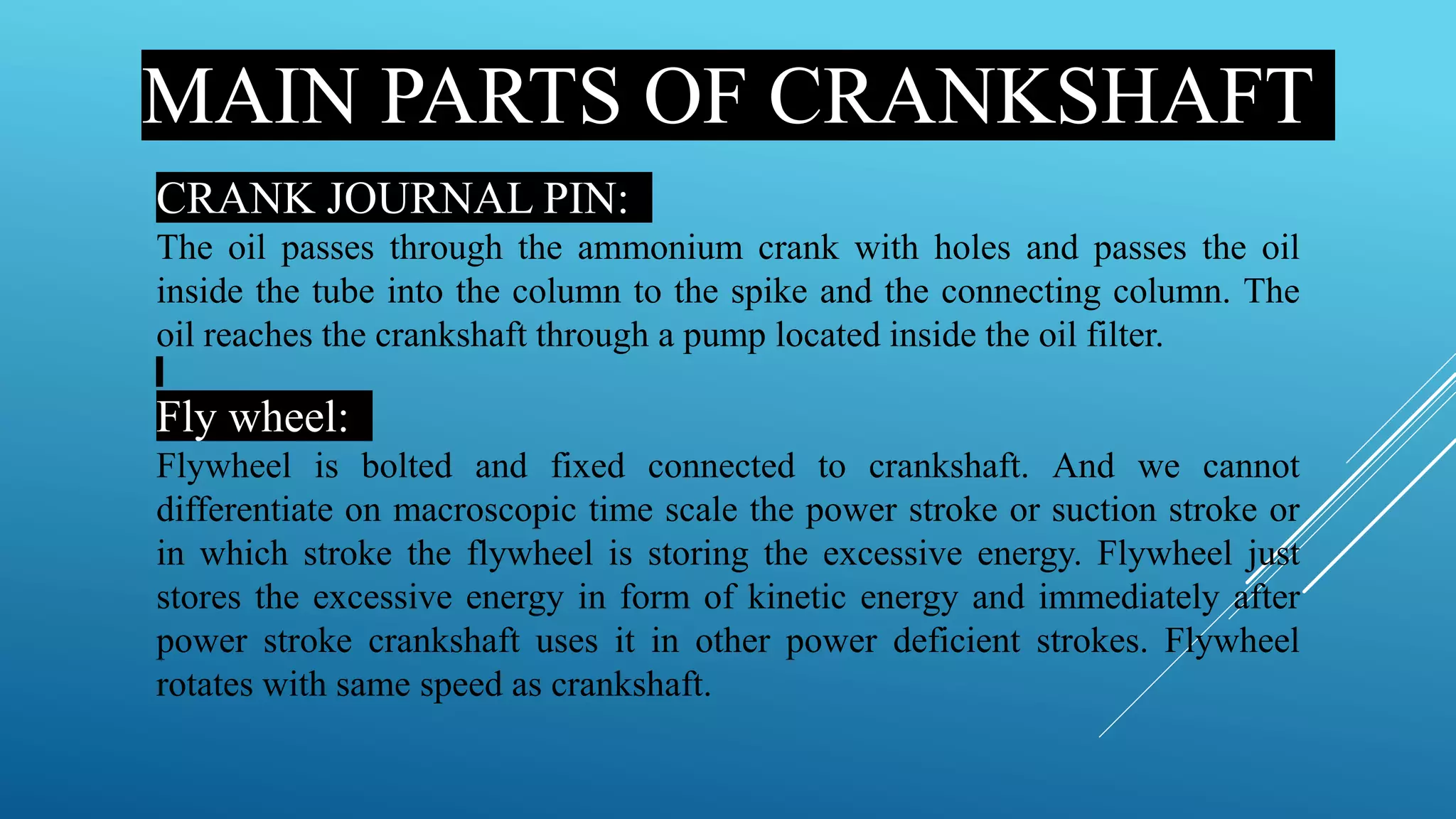 MAIN PARTS OF CRANKSHAFT

CRANK JOURNAL PIN:

The oil passes through the ammonium crank with holes and passes the oil inside the tube into the column to the spike and the connecting column. The oil reaches the crankshaft through a pump located inside the oil filter.

Fly wheel:

Flywheel is bolted and fixed connected to crankshaft. And we cannot differentiate on macroscopic time scale the power stroke or suction stroke or in which stroke the flywheel is storing the excessive energy. Flywheel just stores the excessive energy in form of kinetic energy and immediately after power stroke crankshaft uses it in other power deficient strokes. Flywheel rotates with same speed as crankshaft.